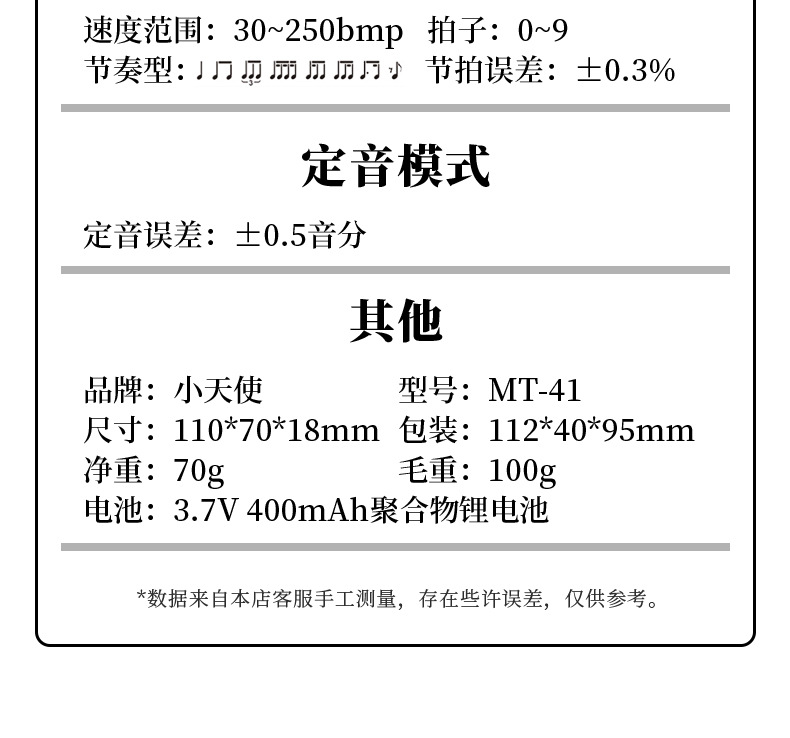 速度范围：30~250bmp 拍子：0~9
节奏型：♩♫ 节拍误差：±0.3%

定音模式

定音误差：±0.5音分

其他

品牌：小天使 型号：MT-41
尺寸：110*70*18mm 包装：112*40*95mm
净重：70g 毛重：100g
电池：3.7V 400mAh聚合物锂电池

*数据来自本店客服手工测量，存在些许误差，仅供参考。